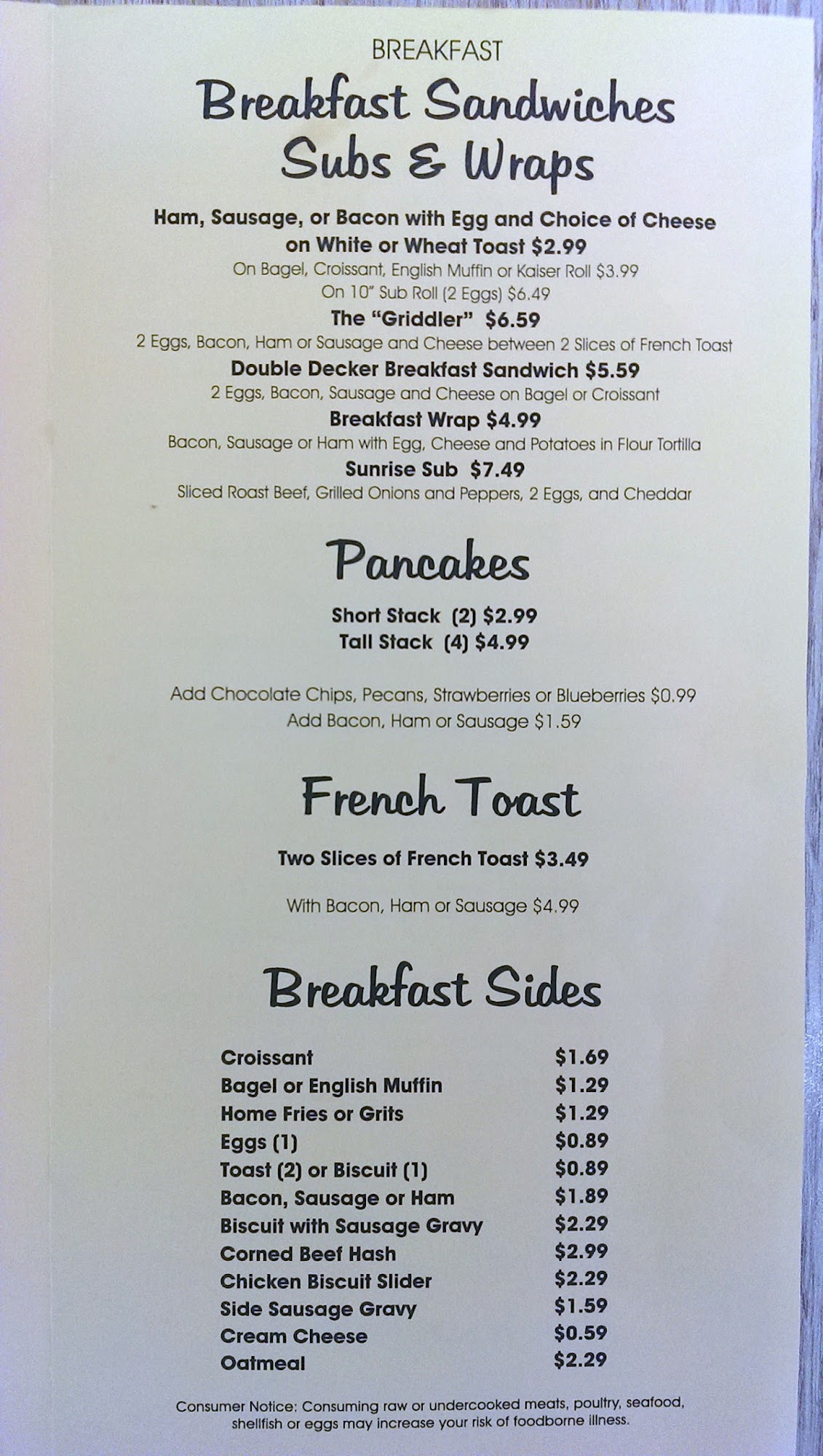 BREAKFAST

Breakfast Sandwiches
Subs & Wraps

Ham, Sausage, or Bacon with Egg and Choice of Cheese on White or Wheat Toast $2.99
On Bagel, Croissant, English Muffin or Kaiser Roll $3.99
On 10" Sub Roll (2 Eggs) $6.49

The "Griddler" $6.59
2 Eggs, Bacon, Ham or Sausage and Cheese between 2 Slices of French Toast

Double Decker Breakfast Sandwich $5.59
2 Eggs, Bacon, Sausage and Cheese on Bagel or Croissant

Breakfast Wrap $4.99
Bacon, Sausage or Ham with Egg, Cheese and Potatoes in Flour Tortilla

Sunrise Sub $7.49
Sliced Roast Beef, Grilled Onions and Peppers, 2 Eggs, and Cheddar

Pancakes

Short Stack (2) $2.99
Tall Stack (4) $4.99

Add Chocolate Chips, Pecans, Strawberries or Blueberries $0.99
Add Bacon, Ham or Sausage $1.59

French Toast

Two Slices of French Toast $3.49

With Bacon, Ham or Sausage $4.99

Breakfast Sides

Croissant $1.69
Bagel or English Muffin $1.29
Home Fries or Grits $1.29
Eggs (1) $0.89
Toast (2) or Biscuit (1) $0.89
Bacon, Sausage or Ham $1.89
Biscuit with Sausage Gravy $2.29
Corned Beef Hash $2.99
Chicken Biscuit Slider $2.29
Side Sausage Gravy $1.59
Cream Cheese $0.59
Oatmeal $2.29

Consumer Notice: Consuming raw or undercooked meats, poultry, seafood, shellfish or eggs may increase your risk of foodborne illness.